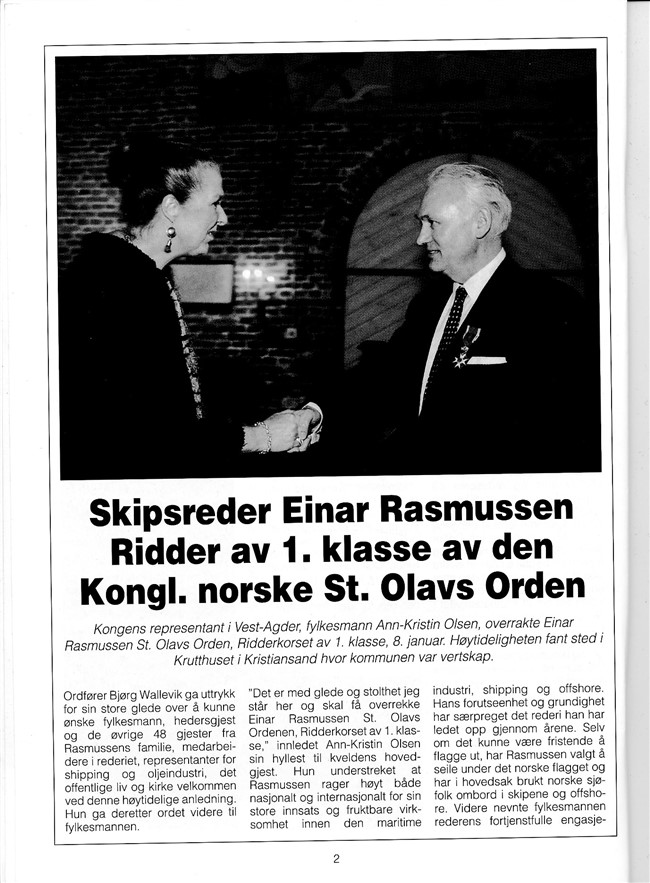 Skipsreder Einar Rasmussen Ridder av 1. klasse av den Kongl. norske St. Olavs Orden

Kongens representant i Vest-Agder, fylkesmann Ann-Kristin Olsen, overrakte Einar Rasmussen St. Olavs Orden, Ridderkorset av 1. klasse, 8. januar. Høytideligheten fant sted i Krutthuset i Kristiansand hvor kommunen var vertskap.

Ordfører Bjørg Wallevik ga uttrykk for sin store glede over å kunne ønske fylkesmann, hedersgjest og de øvrige 48 gjester fra Rasmussens familie, medarbeidere i rederiet, representanter for shipping og oljeindustri, det offentlige liv og kirke velkommen ved denne høytidelige anledning. Hun ga deretter ordet videre til fylkesmannen.

"Det er med glede og stolthet jeg står her og skal få overrekke Einar Rasmussen St. Olavs Ordenen, Ridderkorset av 1. klasse," innledet Ann-Kristin Olsen sin hyllest til kveldens hovedgjest. Hun understreket at Rasmussen rager høyt både nasjonalt og internasjonalt for sin store innsats og fruktbare virksomhet innen den maritime

industri, shipping og offshore. Hans forutseenhet og grundighet har særpreget det rederi han har ledet opp gjennom årene. Selv om det kunne være fristende å flagge ut, har Rasmussen valgt å seile under det norske flagget og har i hovedsak brukt norske sjøfolk ombord i skipene og offshore. Videre nevnte fylkesmannen rederens fortjenstfulle engasje-

2